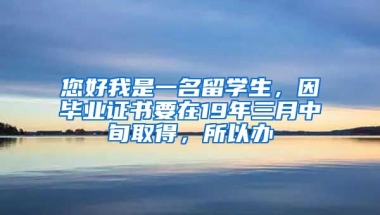 您好我是一名留学生，因毕业证书要在19年三月中旬取得，所以办